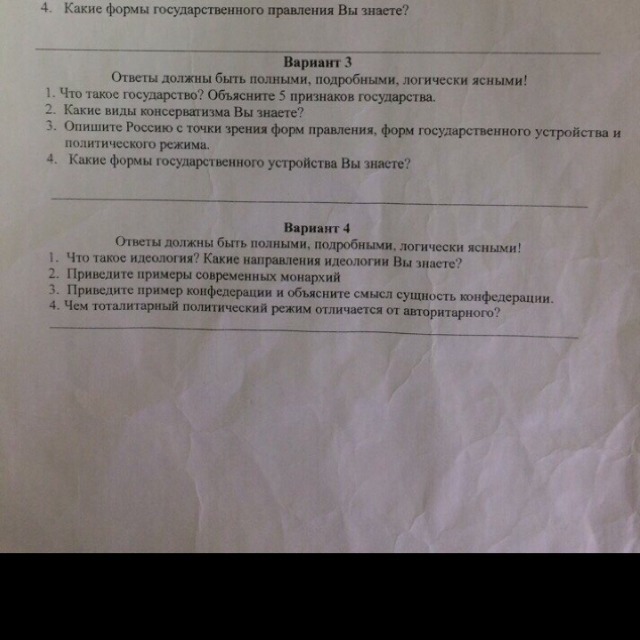 4. Какие формы государственного правления Вы знаете?

Вариант 3
Ответы должны быть полными, подробными, логически ясными!
1. Что такое государство? Объясните 5 признаков государства.
2. Какие виды консерватизма Вы знаете?
3. Опишите Россию с точки зрения форм правления, форм государственного устройства и политического режима.
4. Какие формы государственного устройства Вы знаете?

Вариант 4
Ответы должны быть полными, подробными, логически ясными!
1. Что такое идеология? Какие направления идеологии Вы знаете?
2. Приведите примеры современных монархий
3. Приведите пример конфедерации и объясните смысл сущность конфедерации.
4. Чем тоталитарный политический режим отличается от авторитарного?